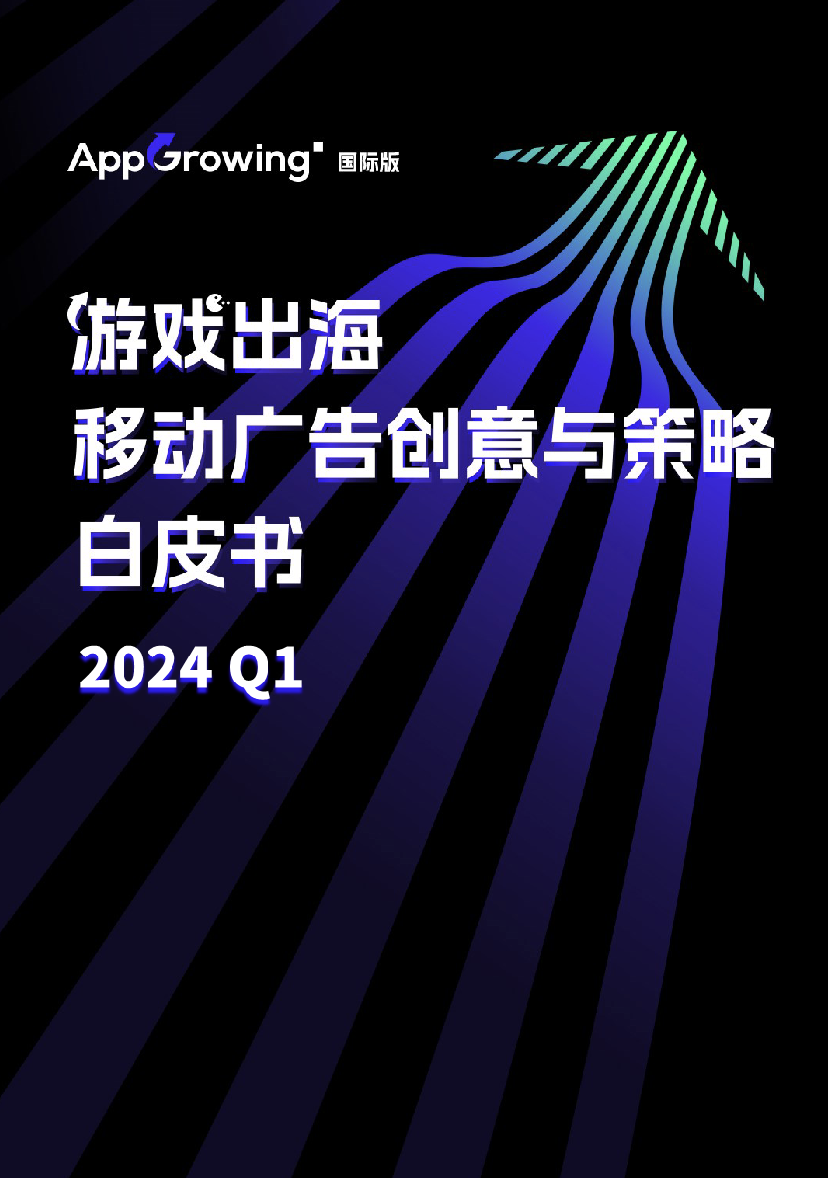 AppGrowing 国际版

游戏出海
移动广告创意与策略
白皮书

2024 Q1